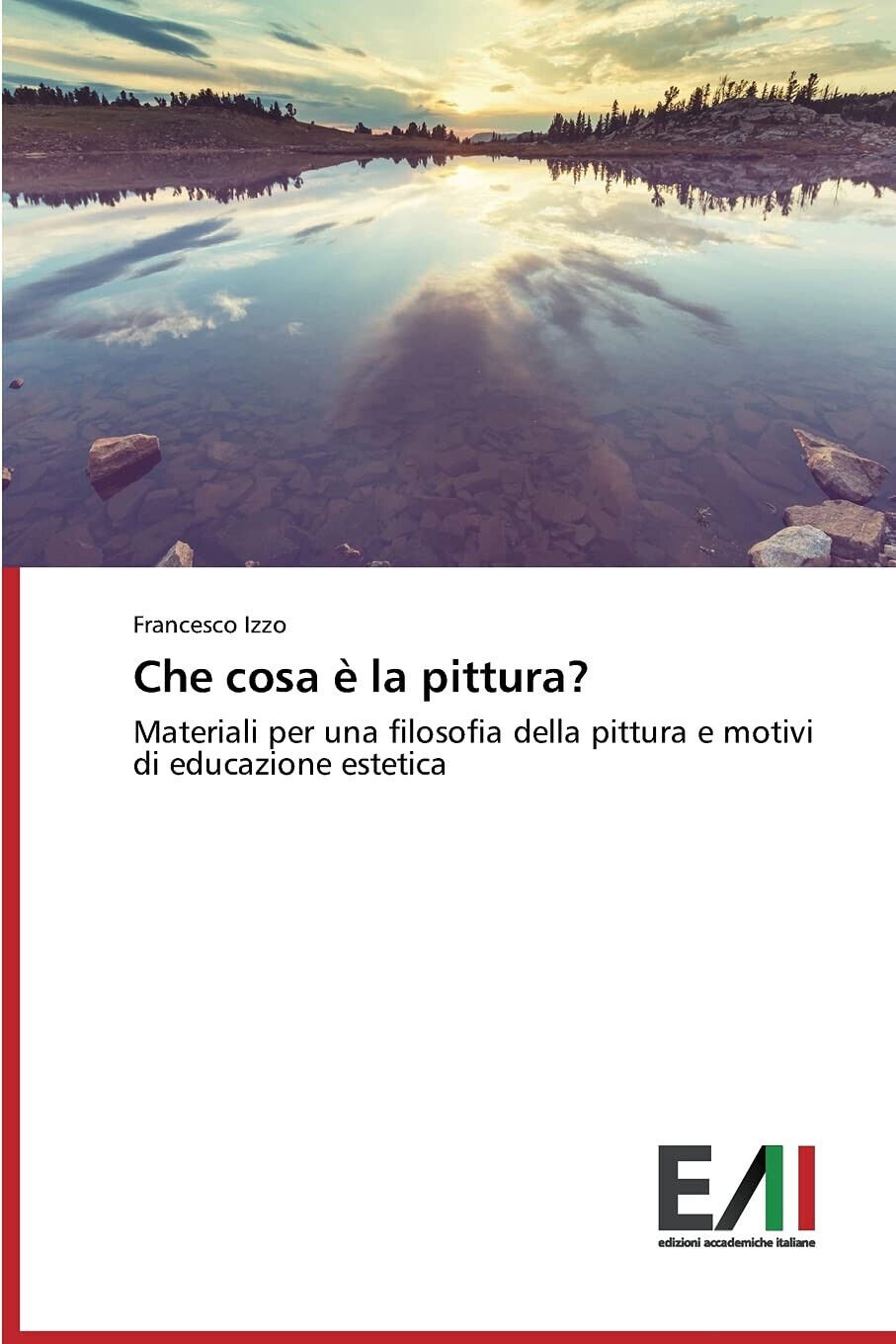 Francesco Izzo

Che cosa è la pittura?

Materiali per una filosofia della pittura e motivi di educazione estetica

EAI

edizioni accademiche italiane